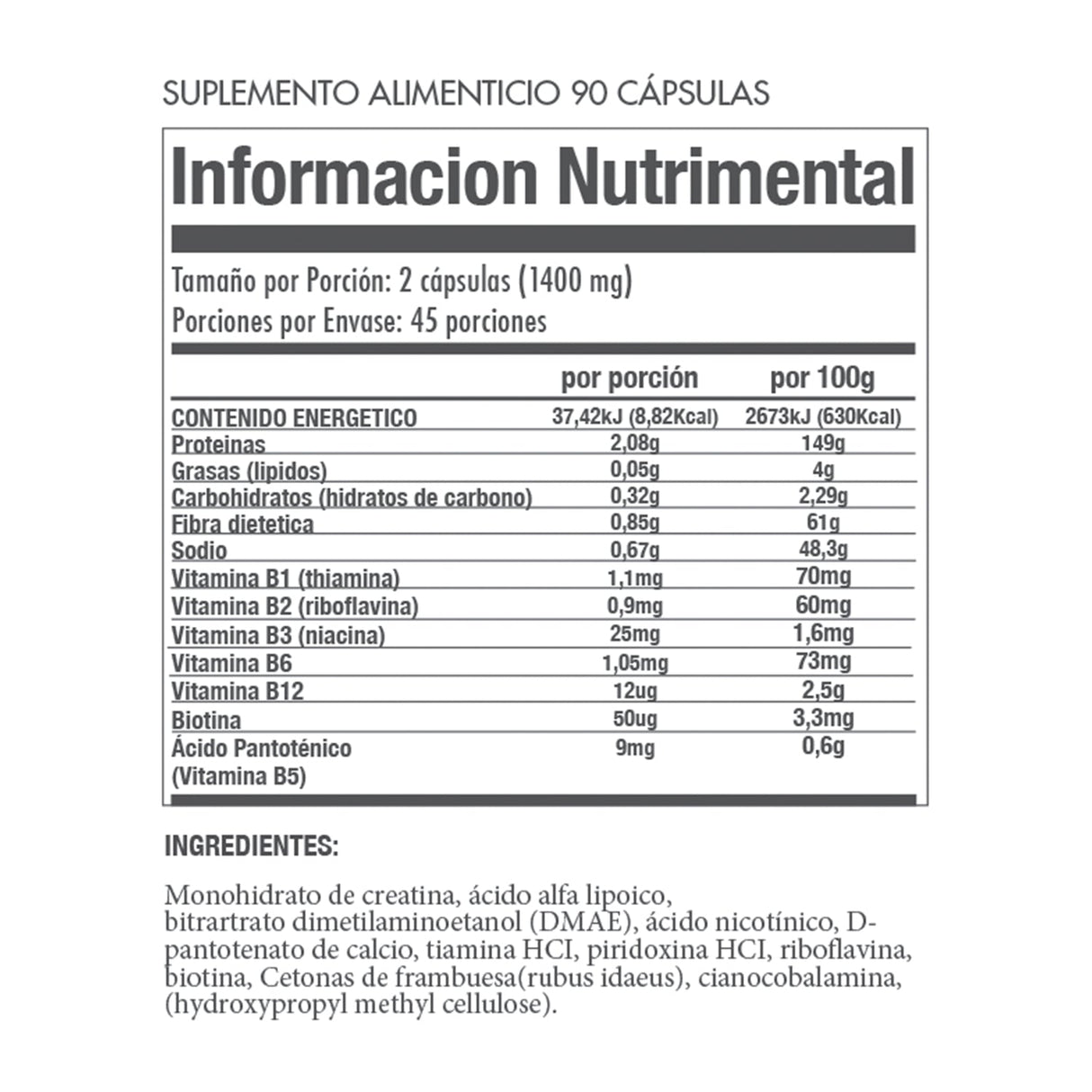 SUPLEMENTO ALIMENTICIO 90 CÁPSULAS

Informacion Nutrimental

Tamaño por Porción: 2 cápsulas (1400 mg)
Porciones por Envase: 45 porciones

|  | por porción | por 100g |
|---|---|---|
| CONTENIDO ENERGETICO | 37,42kJ (8,82Kcal) | 2673kJ (630Kcal) |
| Proteinas | 2,08g | 149g |
| Grasas (lipidos) | 0,05g | 4g |
| Carbohidratos (hidratos de carbono) | 0,32g | 2,29g |
| Fibra dietetica | 0,85g | 61g |
| Sodio | 0,67g | 48,3g |
| Vitamina B1 (thiamina) | 1,1mg | 70mg |
| Vitamina B2 (riboflavina) | 0,9mg | 60mg |
| Vitamina B3 (niacina) | 25mg | 1,6mg |
| Vitamina B6 | 1,05mg | 73mg |
| Vitamina B12 | 12ug | 2,5g |
| Biotina | 50ug | 3,3mg |
| Ácido Pantoténico (Vitamina B5) | 9mg | 0,6g |

INGREDIENTES:

Monohidrato de creatina, ácido alfa lipoico, bitrartrato dimetilaminoetanol (DMAE), ácido nicotínico, D-pantotenato de calcio, tiamina HCI, piridoxina HCI, riboflavina, biotina, Cetonas de frambuesa(rubus idaeus), cianocobalamina, (hydroxypropyl methyl cellulose).